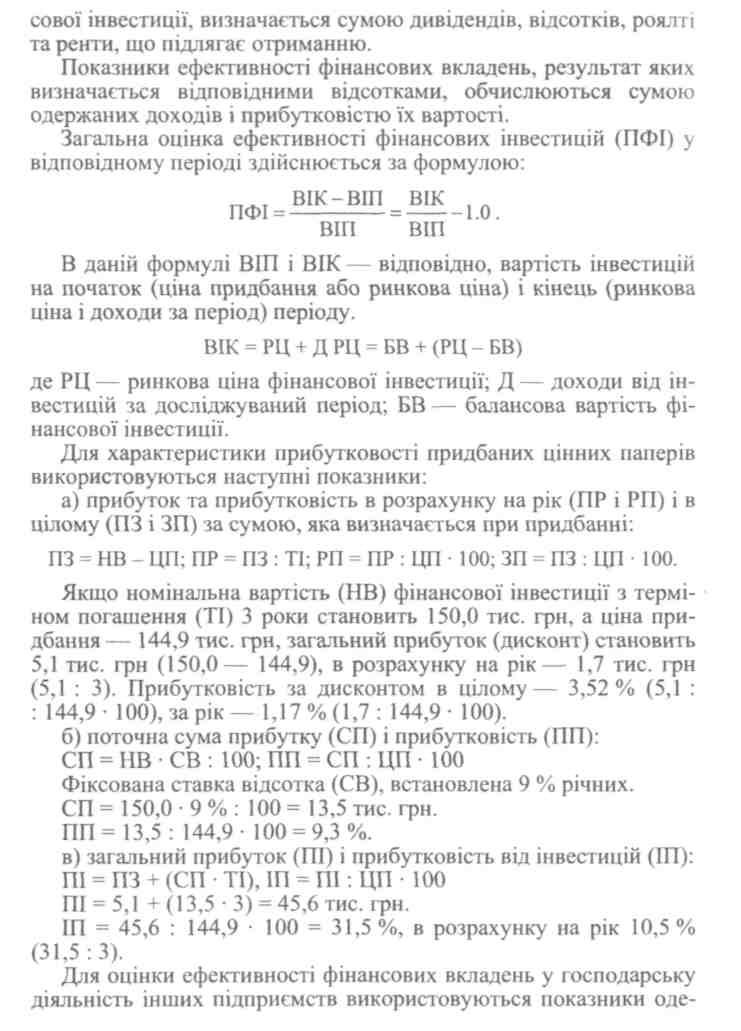 сової інвестиції, визначається сумою дивідендів, відсотків, роялті та ренти, що підлягає отриманню.

Показники ефективності фінансових вкладень, результат яких визначається відповідними відсотками, обчислюються сумою одержаних доходів і прибутковістю їх вартості.

Загальна оцінка ефективності фінансових інвестицій (ПФІ) у відповідному періоді здійснюється за формулою:

$ПФІ = \frac{ВІК - ВІП}{ВІП} = \frac{ВІК}{ВІП} - 1.0$.

В даній формулі ВІП і ВІК — відповідно, вартість інвестицій на початок (ціна придбання або ринкова ціна) і кінець (ринкова ціна і доходи за період) періоду.

ВІК = РЦ + Д РЦ = БВ + (РЦ – БВ)

де РЦ — ринкова ціна фінансової інвестиції; Д — доходи від інвестицій за досліджуваний період; БВ — балансова вартість фінансової інвестиції.

Для характеристики прибутковості придбаних цінних паперів використовуються наступні показники:

а) прибуток та прибутковість в розрахунку на рік (ПР і РП) і в цілому (ПЗ і ЗП) за сумою, яка визначається при придбанні:

ПЗ = НВ – ЦП; ПР = ПЗ : ТІ; РП = ПР : ЦП · 100; ЗП = ПЗ : ЦП · 100.

Якщо номінальна вартість (НВ) фінансової інвестиції з терміном погашення (ТІ) 3 роки становить 150,0 тис. грн, а ціна придбання — 144,9 тис. грн, загальний прибуток (дисконт) становить 5,1 тис. грн (150,0 — 144,9), в розрахунку на рік — 1,7 тис. грн (5,1 : 3). Прибутковість за дисконтом в цілому — 3,52 % (5,1 : : 144,9 · 100), за рік — 1,17 % (1,7 : 144,9 · 100).

б) поточна сума прибутку (СП) і прибутковість (ПП):
СП = НВ · СВ : 100; ПП = СП : ЦП · 100
Фіксована ставка відсотка (СВ), встановлена 9 % річних.
СП = 150,0 · 9 % : 100 = 13,5 тис. грн.
ПП = 13,5 : 144,9 · 100 = 9,3 %.

в) загальний прибуток (ПІ) і прибутковість від інвестицій (ІП):
ПІ = ПЗ + (СП · ТІ), ІП = ПІ : ЦП · 100
ПІ = 5,1 + (13,5 · 3) = 45,6 тис. грн.
ІП = 45,6 : 144,9 · 100 = 31,5 %, в розрахунку на рік 10,5 % (31,5 : 3).

Для оцінки ефективності фінансових вкладень у господарську діяльність інших підприємств використовуються показники оде-